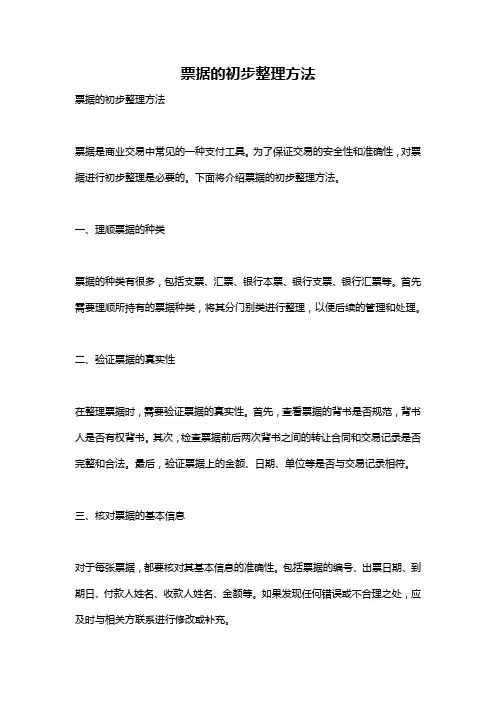 票据的初步整理方法

票据的初步整理方法

票据是商业交易中常见的一种支付工具。为了保证交易的安全性和准确性，对票据进行初步整理是必要的。下面将介绍票据的初步整理方法。

一、理顺票据的种类

票据的种类有很多，包括支票、汇票、银行本票、银行支票、银行汇票等。首先需要理顺所持有的票据种类，将其分门别类进行整理，以便后续的管理和处理。

二、验证票据的真实性

在整理票据时，需要验证票据的真实性。首先，查看票据的背书是否规范，背书人是否有权背书。其次，检查票据前后两次背书之间的转让合同和交易记录是否完整和合法。最后，验证票据上的金额、日期、单位等是否与交易记录相符。

三、核对票据的基本信息

对于每张票据，都要核对其基本信息的准确性。包括票据的编号、出票日期、到期日、付款人姓名、收款人姓名、金额等。如果发现任何错误或不合理之处，应及时与相关方联系进行修改或补充。